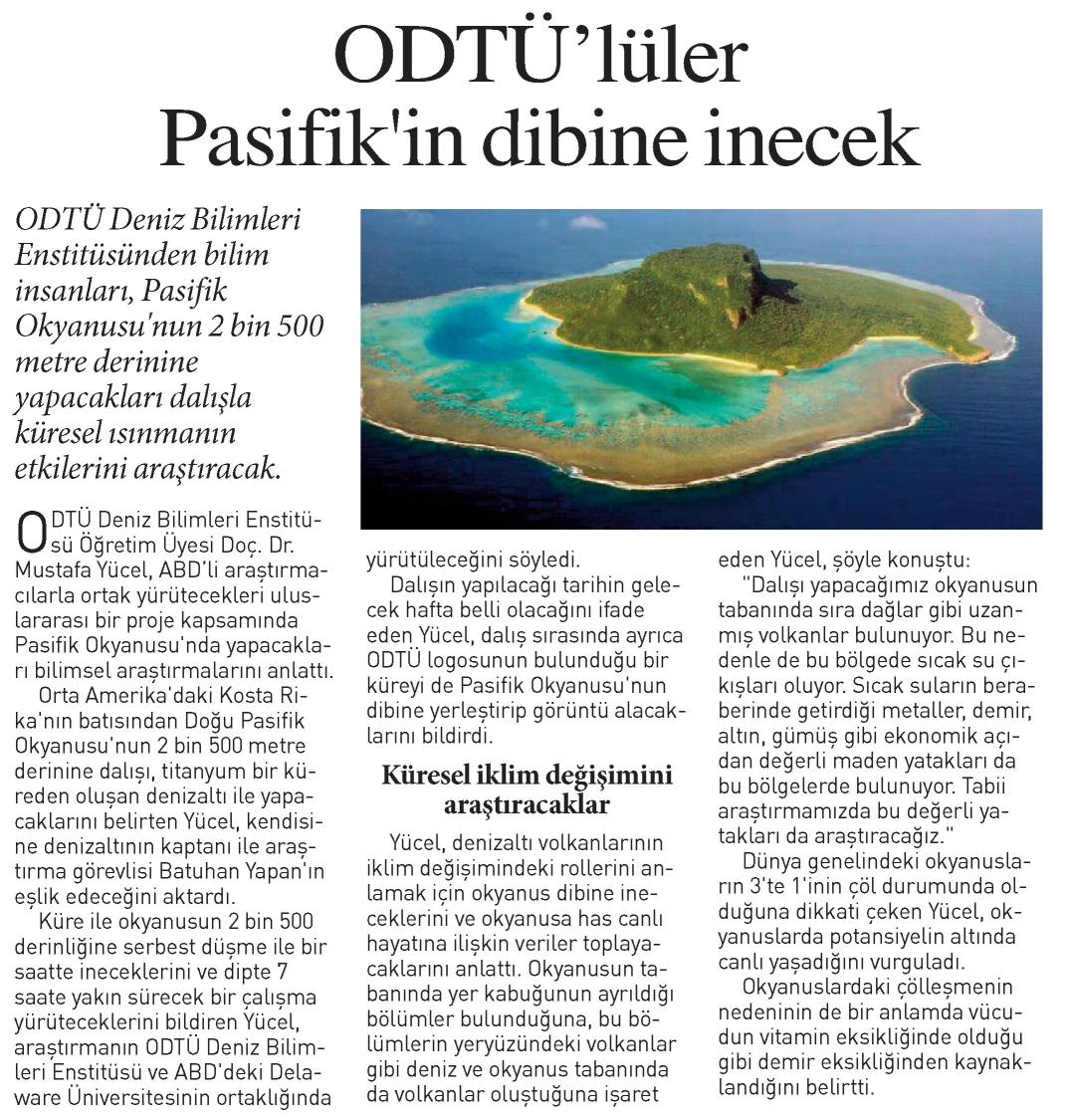 ODTÜ'lüler Pasifik'in dibine inecek

ODTÜ Deniz Bilimleri Enstitüsünden bilim insanları, Pasifik Okyanusu'nun 2 bin 500 metre derinine yapacakları dalışla küresel ısınmanın etkilerini araştıracak.

ODTÜ Deniz Bilimleri Enstitüsü Öğretim Üyesi Doç. Dr. Mustafa Yücel, ABD'li araştırmacılarla ortak yürütecekleri uluslararası bir proje kapsamında Pasifik Okyanusu'nda yapacakları bilimsel araştırmalarını anlattı.

Orta Amerika'daki Kosta Rika'nın batısından Doğu Pasifik Okyanusu'nun 2 bin 500 metre derinine dalışı, titanyum bir küreden oluşan denizaltı ile yapacaklarını belirten Yücel, kendisine denizaltının kaptanı ile araştırma görevlisi Batuhan Yapan'ın eşlik edeceğini aktardı.

Küre ile okyanusun 2 bin 500 derinliğine serbest düşme ile bir saatte ineceklerini ve dipte 7 saate yakın sürecek bir çalışma yürüteceklerini bildiren Yücel, araştırmanın ODTÜ Deniz Bilimleri Enstitüsü ve ABD'deki Delaware Üniversitesinin ortaklığında yürütüleceğini söyledi.

Dalışın yapılacağı tarihin gelecek hafta belli olacağını ifade eden Yücel, dalış sırasında ayrıca ODTÜ logosunun bulunduğu bir küreyi de Pasifik Okyanusu'nun dibine yerleştirip görüntü alacaklarını bildirdi.

Küresel iklim değişimini araştıracaklar

Yücel, denizaltı volkanlarının iklim değişimindeki rollerini anlamak için okyanus dibine ineceklerini ve okyanusa has canlı hayatına ilişkin veriler toplayacaklarını anlattı. Okyanusun tabanında yer kabuğunun ayrıldığı bölümler bulunduğuna, bu bölümlerin yeryüzündeki volkanlar gibi deniz ve okyanus tabanında da volkanlar oluştuğuna işaret eden Yücel, şöyle konuştu:

"Dalışı yapacağımız okyanusun tabanında sıra dağlar gibi uzanmış volkanlar bulunuyor. Bu nedenle de bu bölgede sıcak su çıkışları oluyor. Sıcak suların beraberinde getirdiği metaller, demir, altın, gümüş gibi ekonomik açıdan değerli maden yatakları da bu bölgelerde bulunuyor. Tabii araştırmamızda bu değerli yatakları da araştıracağız."

Dünya genelindeki okyanusların 3'te 1'inin çöl durumunda olduğuna dikkati çeken Yücel, okyanuslarda potansiyelin altında canlı yaşadığını vurguladı.

Okyanuslardaki çölleşmenin nedeninin de bir anlamda vücudun vitamin eksikliğinde olduğu gibi demir eksikliğinden kaynaklandığını belirtti.